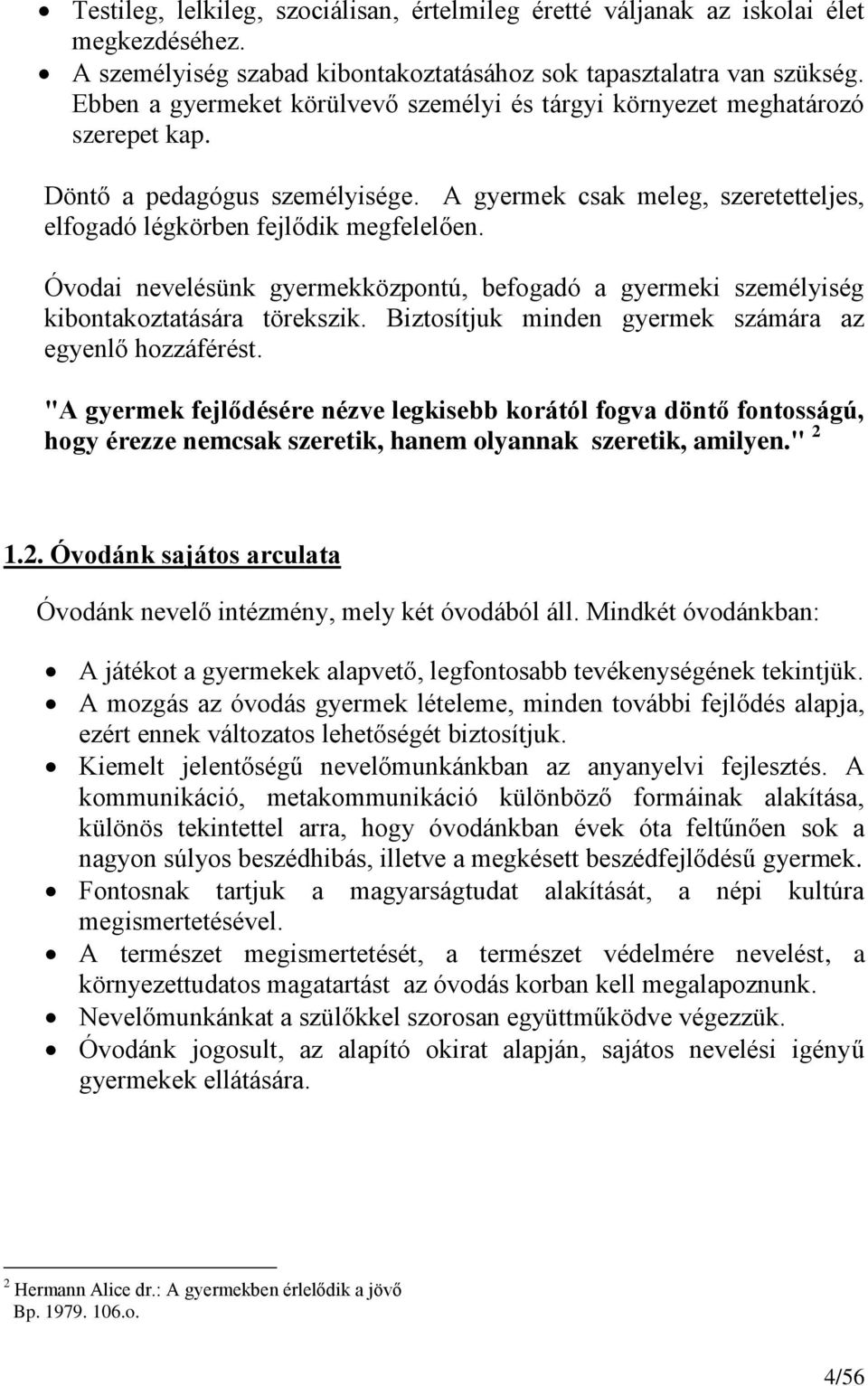 • Testileg, lelkileg, szociálisan, értelmileg éretté váljanak az iskolai élet megkezdéséhez.
• A személyiség szabad kibontakoztatásához sok tapasztalatra van szükség. Ebben a gyermeket körülvevő személyi és tárgyi környezet meghatározó szerepet kap.

Döntő a pedagógus személyisége. A gyermek csak meleg, szeretetteljes, elfogadó légkörben fejlődik megfelelően.

Óvodai nevelésünk gyermekközpontú, befogadó a gyermeki személyiség kibontakoztatására törekszik. Biztosítjuk minden gyermek számára az egyenlő hozzáférést.

"A gyermek fejlődésére nézve legkisebb korától fogva döntő fontosságú, hogy érezze nemcsak szeretik, hanem olyannak szeretik, amilyen." $^2$

1.2. Óvodánk sajátos arculata

Óvodánk nevelő intézmény, mely két óvodából áll. Mindkét óvodánkban:

• A játékot a gyermekek alapvető, legfontosabb tevékenységének tekintjük.
• A mozgás az óvodás gyermek lételeme, minden további fejlődés alapja, ezért ennek változatos lehetőségét biztosítjuk.
• Kiemelt jelentőségű nevelőmunkánkban az anyanyelvi fejlesztés. A kommunikáció, metakommunikáció különböző formáinak alakítása, különös tekintettel arra, hogy óvodánkban évek óta feltűnően sok a nagyon súlyos beszédhibás, illetve a megkésett beszédfejlődésű gyermek.
• Fontosnak tartjuk a magyarságtudat alakítását, a népi kultúra megismertetésével.
• A természet megismertetését, a természet védelmére nevelést, a környezettudatos magatartást az óvodás korban kell megalapoznunk.
• Nevelőmunkánkat a szülőkkel szorosan együttműködve végezzük.
• Óvodánk jogosult, az alapító okirat alapján, sajátos nevelési igényű gyermekek ellátására.

$^2$ Hermann Alice dr.: A gyermekben érlelődik a jövő Bp. 1979. 106.o.

4/56